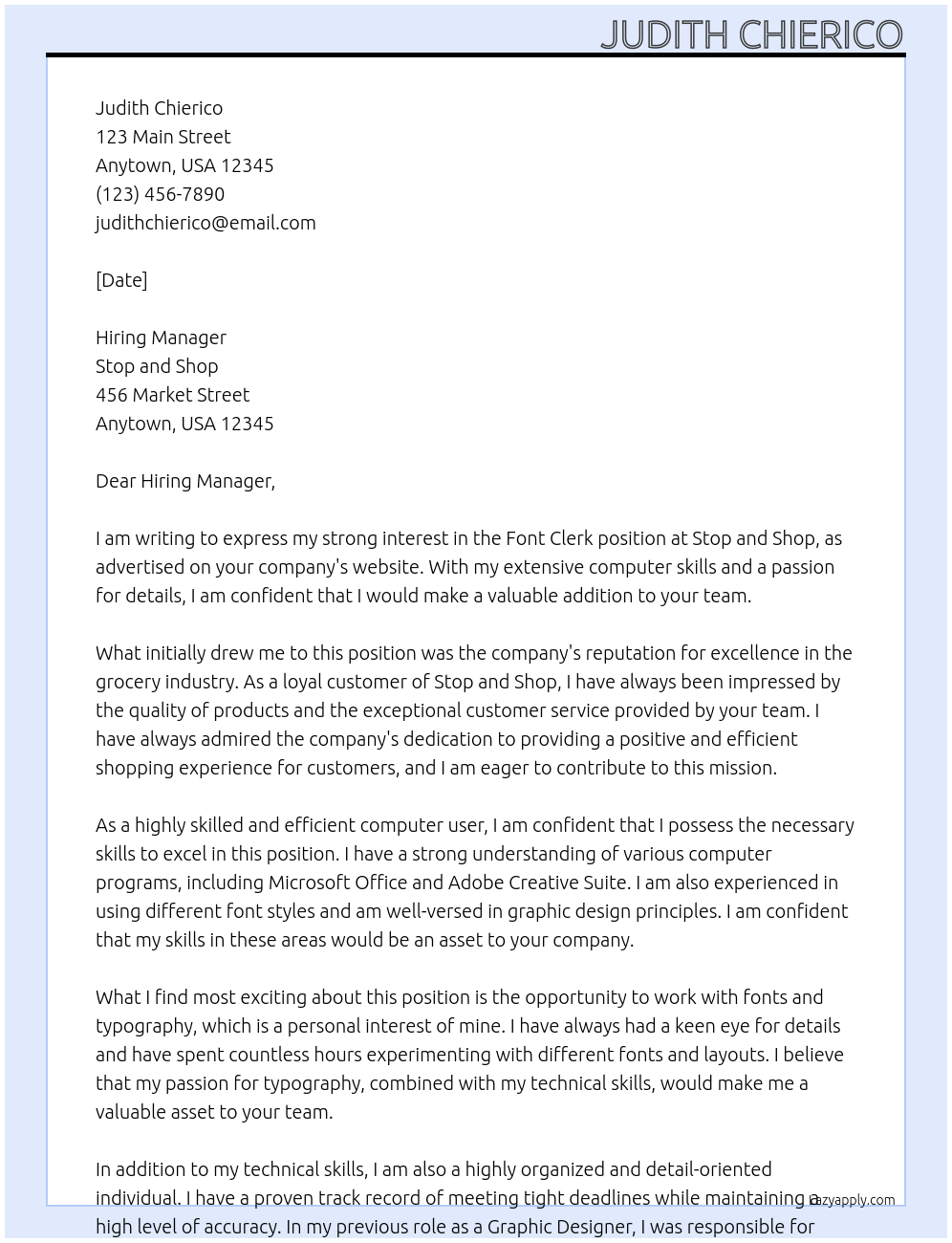 JUDITH CHIERICO

Judith Chierico
123 Main Street
Anytown, USA 12345
(123) 456-7890
judithchierico@email.com

[Date]

Hiring Manager
Stop and Shop
456 Market Street
Anytown, USA 12345

Dear Hiring Manager,

I am writing to express my strong interest in the Font Clerk position at Stop and Shop, as advertised on your company's website. With my extensive computer skills and a passion for details, I am confident that I would make a valuable addition to your team.

What initially drew me to this position was the company's reputation for excellence in the grocery industry. As a loyal customer of Stop and Shop, I have always been impressed by the quality of products and the exceptional customer service provided by your team. I have always admired the company's dedication to providing a positive and efficient shopping experience for customers, and I am eager to contribute to this mission.

As a highly skilled and efficient computer user, I am confident that I possess the necessary skills to excel in this position. I have a strong understanding of various computer programs, including Microsoft Office and Adobe Creative Suite. I am also experienced in using different font styles and am well-versed in graphic design principles. I am confident that my skills in these areas would be an asset to your company.

What I find most exciting about this position is the opportunity to work with fonts and typography, which is a personal interest of mine. I have always had a keen eye for details and have spent countless hours experimenting with different fonts and layouts. I believe that my passion for typography, combined with my technical skills, would make me a valuable asset to your team.

In addition to my technical skills, I am also a highly organized and detail-oriented individual. I have a proven track record of meeting tight deadlines while maintaining a high level of accuracy. In my previous role as a Graphic Designer, I was responsible for

lazyapply.com